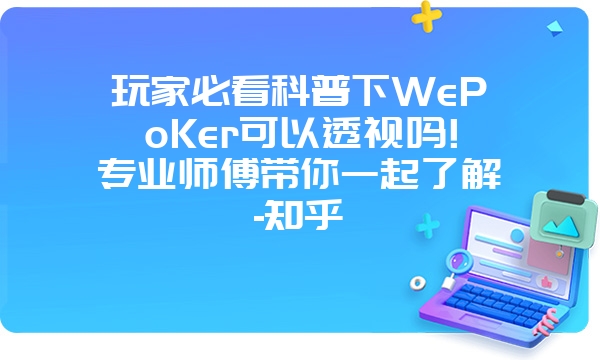 玩家必看科普下WePoKer可以透视吗!专业师傅带你一起了解-知乎